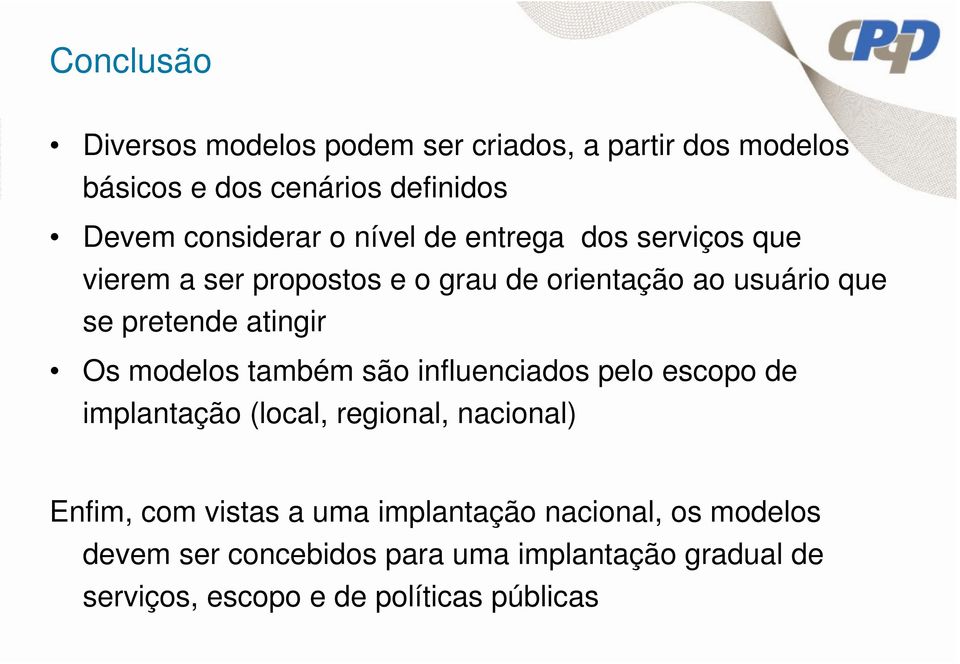 Conclusão

CPqD

• Diversos modelos podem ser criados, a partir dos modelos básicos e dos cenários definidos
• Devem considerar o nível de entrega dos serviços que vierem a ser propostos e o grau de orientação ao usuário que se pretende atingir
• Os modelos também são influenciados pelo escopo de implantação (local, regional, nacional)

Enfim, com vistas a uma implantação nacional, os modelos devem ser concebidos para uma implantação gradual de serviços, escopo e de políticas públicas